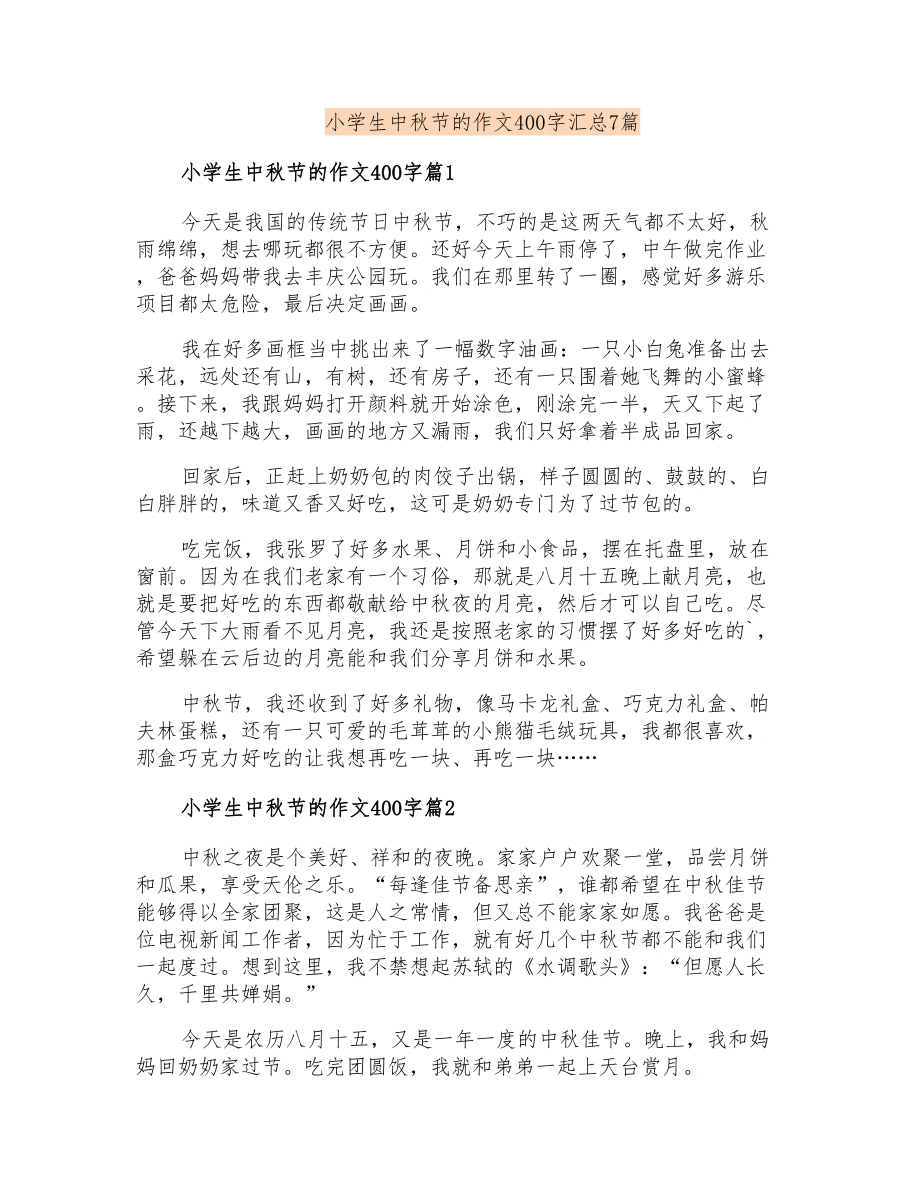 小学生中秋节的作文400字汇总7篇

小学生中秋节的作文400字篇1

今天是我国的传统节日中秋节，不巧的是这两天气都不太好，秋雨绵绵，想去哪玩都很不方便。还好今天上午雨停了，中午做完作业，爸爸妈妈带我去丰庆公园玩。我们在那里转了一圈，感觉好多游乐项目都太危险，最后决定画画。

我在好多画框当中挑出来了一幅数字油画：一只小白兔准备出去采花，远处还有山，有树，还有房子，还有一只围着她飞舞的小蜜蜂。接下来，我跟妈妈打开颜料就开始涂色，刚涂完一半，天又下起了雨，还越下越大，画画的地方又漏雨，我们只好拿着半成品回家。

回家后，正赶上奶奶包的肉饺子出锅，样子圆圆的、鼓鼓的、白白胖胖的，味道又香又好吃，这可是奶奶专门为了过节包的。

吃完饭，我张罗了好多水果、月饼和小食品，摆在托盘里，放在窗前。因为在我们老家有一个习俗，那就是八月十五晚上献月亮，也就是要把好吃的东西都敬献给中秋夜的月亮，然后才可以自己吃。尽管今天下大雨看不见月亮，我还是按照老家的习惯摆了好多好吃的`，希望躲在云后边的月亮能和我们分享月饼和水果。

中秋节，我还收到了好多礼物，像马卡龙礼盒、巧克力礼盒、帕夫林蛋糕，还有一只可爱的毛茸茸的小熊猫毛绒玩具，我都很喜欢，那盒巧克力好吃的让我想再吃一块、再吃一块……

小学生中秋节的作文400字篇2

中秋之夜是个美好、祥和的夜晚。家家户户欢聚一堂，品尝月饼和瓜果，享受天伦之乐。“每逢佳节备思亲”，谁都希望在中秋佳节能够得以全家团聚，这是人之常情，但又总不能家家如愿。我爸爸是位电视新闻工作者，因为忙于工作，就有好几个中秋节都不能和我们一起度过。想到这里，我不禁想起苏轼的《水调歌头》：“但愿人长久，千里共婵娟。”

今天是农历八月十五，又是一年一度的中秋佳节。晚上，我和妈妈回奶奶家过节。吃完团圆饭，我就和弟弟一起上天台赏月。